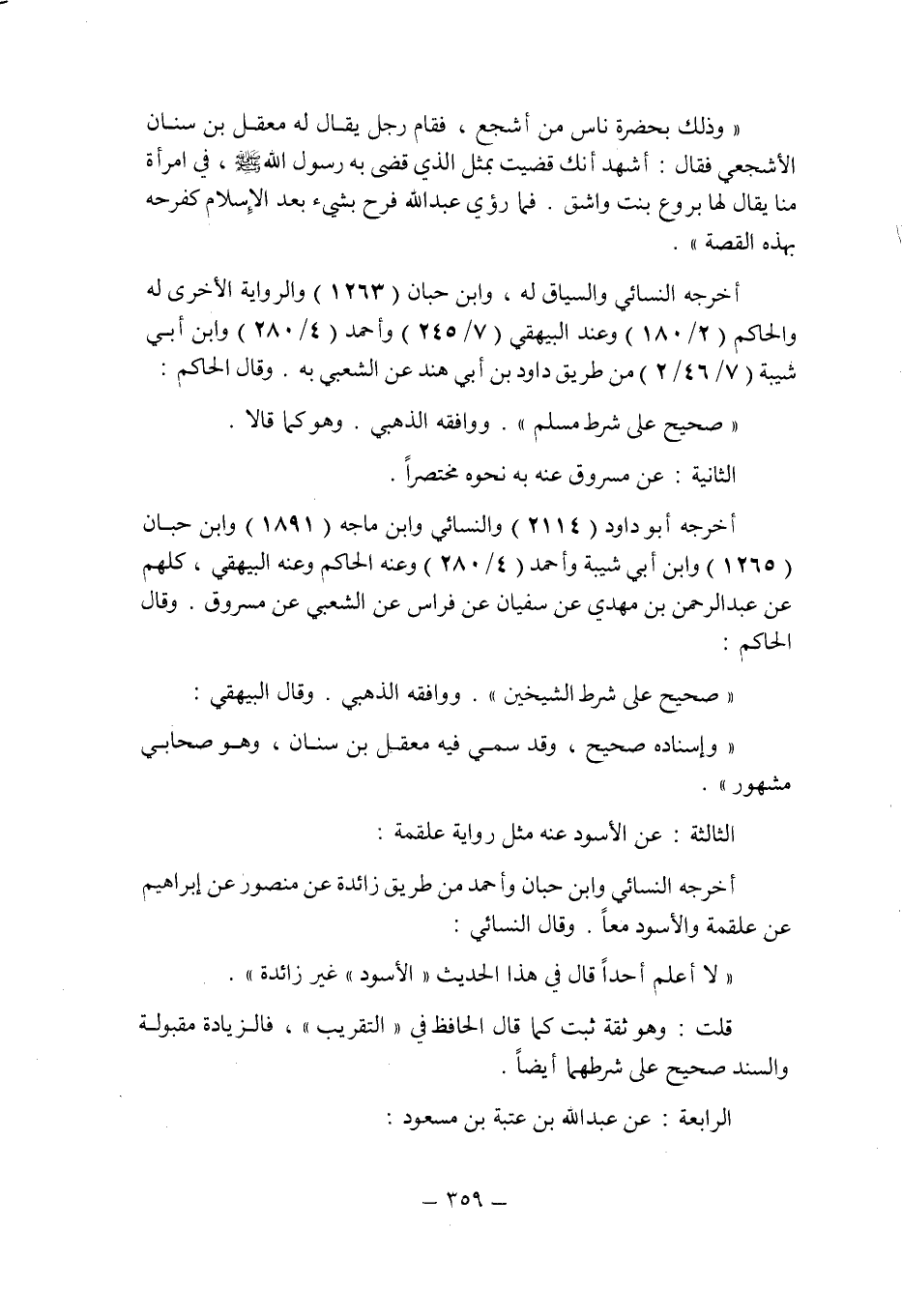 « وذلك بحضرة ناس من أشجع ، فقام رجل يقال له معقل بن سنان الأشجعي فقال : أشهد أنك قضيت بمثل الذي قضى به رسول الله ﷺ ، في امرأة منا يقال لها بروع بنت واشق . فما رؤي عبدالله فرح بشيء بعد الإسلام كفرحه بهذه القصة » .

أخرجه النسائي والسياق له ، وابن حبان ( ١٢٦٣ ) والرواية الأخرى له والحاكم ( ٢/ ١٨٠ ) وعند البيهقي ( ٧/ ٢٤٥ ) وأحمد ( ٤/ ٢٨٠ ) وابن أبي شيبة ( ٧/ ٤٦/ ٢ ) من طريق داود بن أبي هند عن الشعبي به . وقال الحاكم :

« صحيح على شرط مسلم » . ووافقه الذهبي . وهو كما قالا .

الثانية : عن مسروق عنه به نحوه مختصراً .

أخرجه أبو داود ( ٢١١٤ ) والنسائي وابن ماجه ( ١٨٩١ ) وابن حبان ( ١٢٦٥ ) وابن أبي شيبة وأحمد ( ٤/ ٢٨٠ ) وعنه الحاكم وعنه البيهقي ، كلهم عن عبدالرحمن بن مهدي عن سفيان عن فراس عن الشعبي عن مسروق . وقال الحاكم :

« صحيح على شرط الشيخين » . ووافقه الذهبي . وقال البيهقي :

« وإسناده صحيح ، وقد سمي فيه معقل بن سنان ، وهو صحابي مشهور » .

الثالثة : عن الأسود عنه مثل رواية علقمة :

أخرجه النسائي وابن حبان وأحمد من طريق زائدة عن منصور عن إبراهيم عن علقمة والأسود معاً . وقال النسائي :

« لا أعلم أحداً قال في هذا الحديث « الأسود » غير زائدة » .

قلت : وهو ثقة ثبت كما قال الحافظ في « التقريب » ، فالزيادة مقبولة والسند صحيح على شرطهما أيضاً .

الرابعة : عن عبدالله بن عتبة بن مسعود :

— ٣٥٩ —